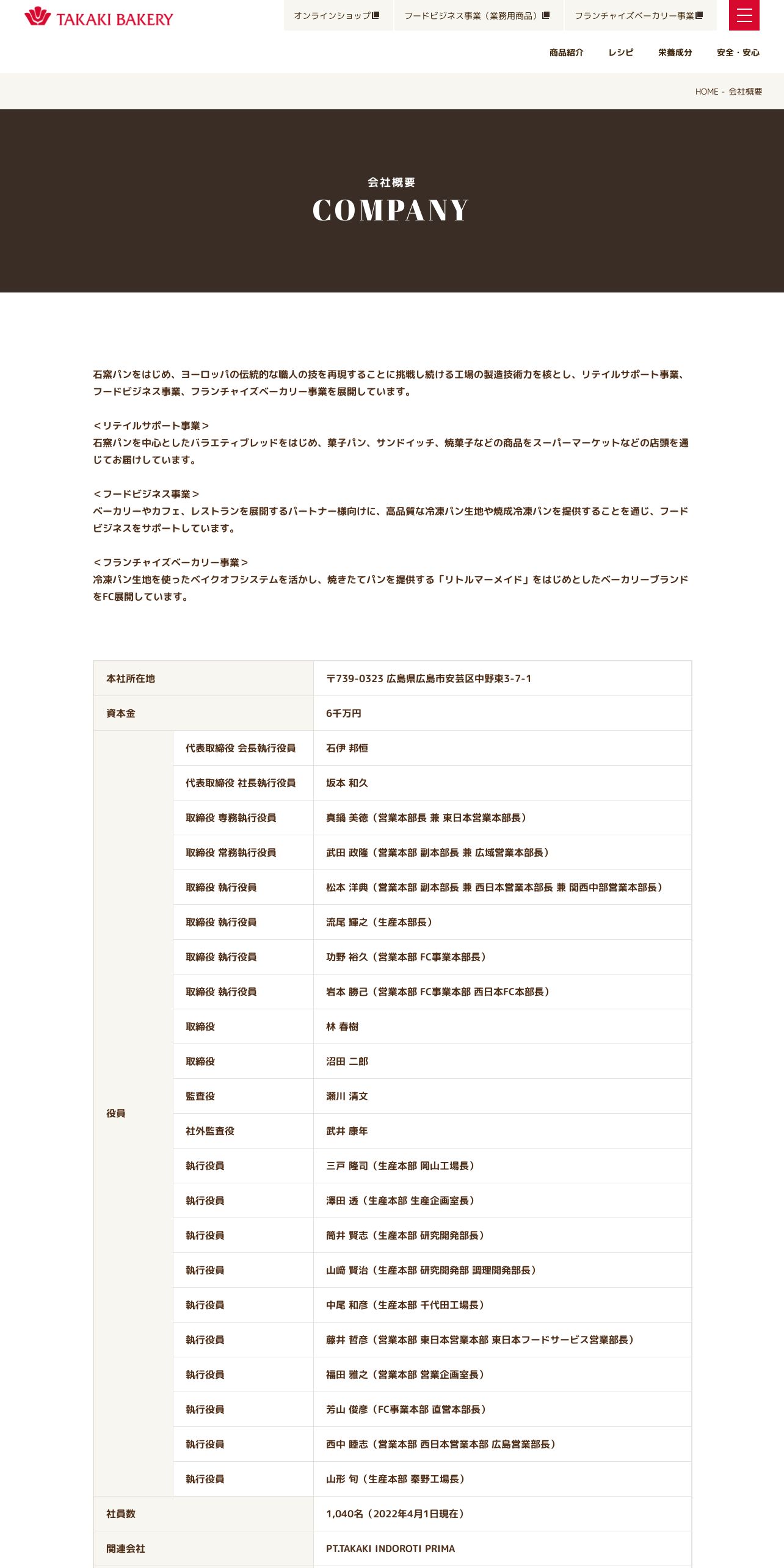 TAKAKI BAKERY

オンラインショップ フードビジネス事業（業務用商品） フランチャイズベーカリー事業

商品紹介 レシピ 栄養成分 安全・安心

HOME - 会社概要

会社概要
COMPANY

石窯パンをはじめ、ヨーロッパの伝統的な職人の技を再現することに挑戦し続ける工場の製造技術力を核とし、リテイルサポート事業、フードビジネス事業、フランチャイズベーカリー事業を展開しています。

＜リテイルサポート事業＞
石窯パンを中心としたバラエティブレッドをはじめ、菓子パン、サンドイッチ、焼菓子などの商品をスーパーマーケットなどの店頭を通じてお届けしています。

＜フードビジネス事業＞
ベーカリーやカフェ、レストランを展開するパートナー様向けに、高品質な冷凍パン生地や焼成冷凍パンを提供することを通じ、フードビジネスをサポートしています。

＜フランチャイズベーカリー事業＞
冷凍パン生地を使ったベイクオフシステムを活かし、焼きたてパンを提供する「リトルマーメイド」をはじめとしたベーカリーブランドをFC展開しています。

| 本社所在地 | | 〒739-0323 広島県広島市安芸区中野東3-7-1 |
|---|---|---|
| 資本金 | | 6千万円 |
| 役員 | 代表取締役 会長執行役員 | 石伊 邦恒 |
| | 代表取締役 社長執行役員 | 坂本 和久 |
| | 取締役 専務執行役員 | 真鍋 美徳（営業本部長 兼 東日本営業本部長） |
| | 取締役 常務執行役員 | 武田 政隆（営業本部 副本部長 兼 広域営業本部長） |
| | 取締役 執行役員 | 松本 洋典（営業本部 副本部長 兼 西日本営業本部長 兼 関西中部営業本部長） |
| | 取締役 執行役員 | 流尾 輝之（生産本部長） |
| | 取締役 執行役員 | 功野 裕久（営業本部 FC事業本部長） |
| | 取締役 執行役員 | 岩本 勝己（営業本部 FC事業本部 西日本FC本部長） |
| | 取締役 | 林 春樹 |
| | 取締役 | 沼田 二郎 |
| | 監査役 | 瀬川 清文 |
| | 社外監査役 | 武井 康年 |
| | 執行役員 | 三戸 隆司（生産本部 岡山工場長） |
| | 執行役員 | 澤田 透（生産本部 生産企画室長） |
| | 執行役員 | 筒井 賢志（生産本部 研究開発部長） |
| | 執行役員 | 山﨑 賢治（生産本部 研究開発部 調理開発部長） |
| | 執行役員 | 中尾 和彦（生産本部 千代田工場長） |
| | 執行役員 | 藤井 哲彦（営業本部 東日本営業本部 東日本フードサービス営業部長） |
| | 執行役員 | 福田 雅之（営業本部 営業企画室長） |
| | 執行役員 | 芳山 俊彦（FC事業本部 直営本部長） |
| | 執行役員 | 西中 睦志（営業本部 西日本営業本部 広島営業部長） |
| | 執行役員 | 山形 旬（生産本部 秦野工場長） |
| 社員数 | | 1,040名（2022年4月1日現在） |
| 関連会社 | | PT.TAKAKI INDOROTI PRIMA |